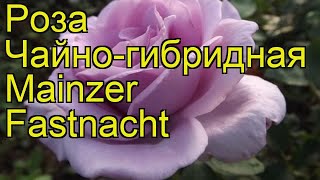 Роза
Чайно-гибридная
Mainzer
Fastnacht